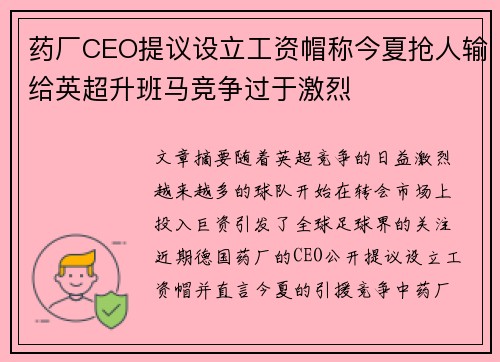 药厂CEO提议设立工资帽称今夏抢人输给英超升班马竞争过于激烈

文章摘要随着英超竞争的日益激烈越来越多的球队开始在转会市场上投入巨资引发了全球足球界的关注近期德国药厂的CEO公开提议设立工资帽并直言今夏的引援竞争中药厂